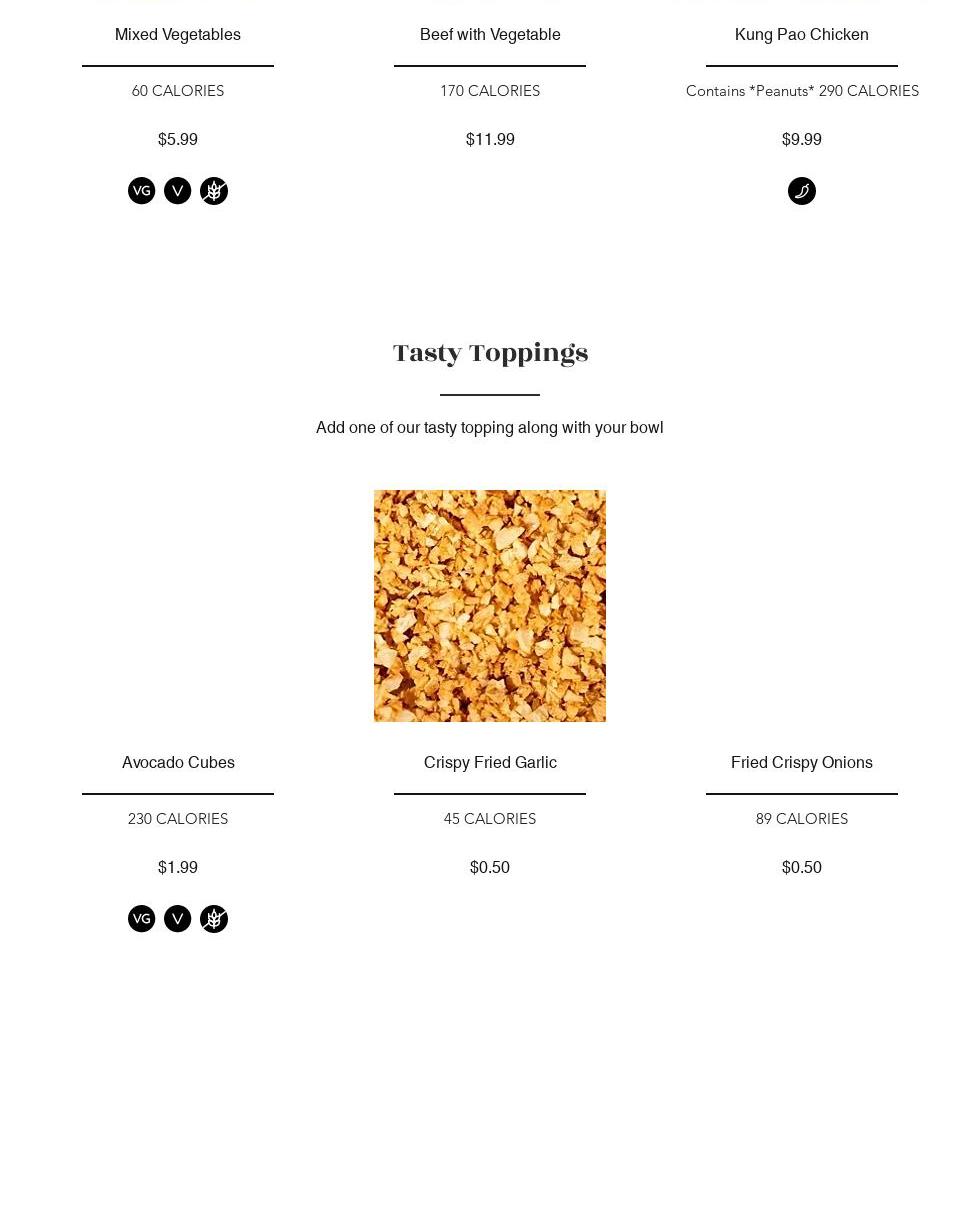 Mixed Vegetables

60 CALORIES

$5.99

VG V

Beef with Vegetable

170 CALORIES

$11.99

Kung Pao Chicken

Contains *Peanuts* 290 CALORIES

$9.99

Tasty Toppings

Add one of our tasty topping along with your bowl

Avocado Cubes

230 CALORIES

$1.99

VG V

Crispy Fried Garlic

45 CALORIES

$0.50

Fried Crispy Onions

89 CALORIES

$0.50